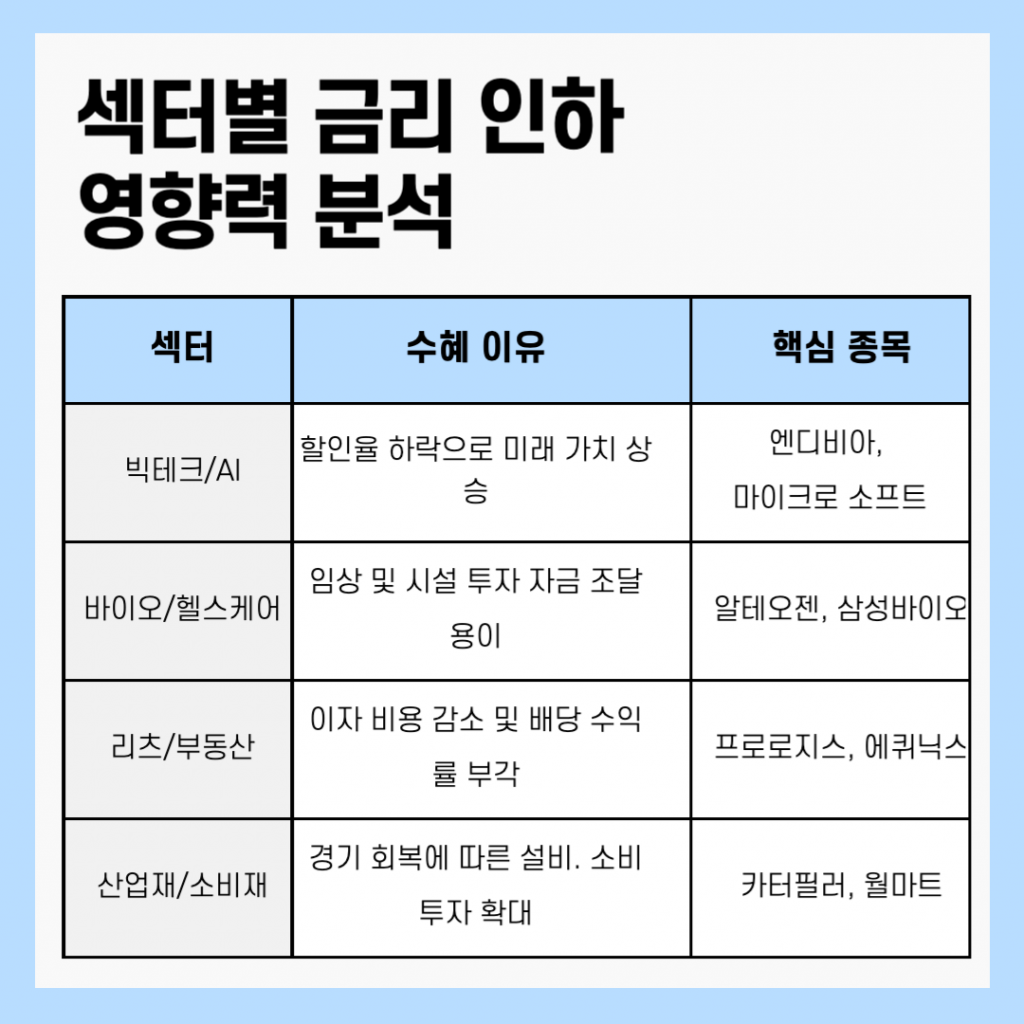 섹터별 금리 인하 영향력 분석

| 섹터 | 수혜 이유 | 핵심 종목 |
|---|---|---|
| 빅테크/AI | 할인율 하락으로 미래 가치 상승 | 엔디비아, 마이크로 소프트 |
| 바이오/헬스케어 | 임상 및 시설 투자 자금 조달 용이 | 알테오젠, 삼성바이오 |
| 리츠/부동산 | 이자 비용 감소 및 배당 수익률 부각 | 프로로지스, 에퀴닉스 |
| 산업재/소비재 | 경기 회복에 따른 설비. 소비 투자 확대 | 카터필러, 월마트 |